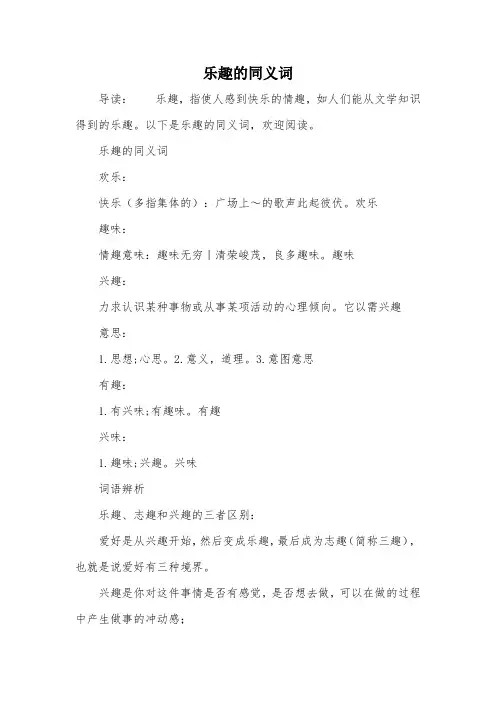 乐趣的同义词

导读：　　乐趣，指使人感到快乐的情趣，如人们能从文学知识得到的乐趣。以下是乐趣的同义词，欢迎阅读。

乐趣的同义词

欢乐：

快乐（多指集体的）：广场上～的歌声此起彼伏。欢乐

趣味：

情趣意味：趣味无穷｜清荣峻茂，良多趣味。趣味

兴趣：

力求认识某种事物或从事某项活动的心理倾向。它以需兴趣

意思：

1.思想;心思。2.意义，道理。3.意图意思

有趣：

1.有兴味;有趣味。有趣

兴味：

1.趣味;兴趣。兴味

词语辨析

乐趣、志趣和兴趣的三者区别：

爱好是从兴趣开始，然后变成乐趣，最后成为志趣（简称三趣），也就是说爱好有三种境界。

兴趣是你对这件事情是否有感觉，是否想去做，可以在做的过程中产生做事的冲动感；